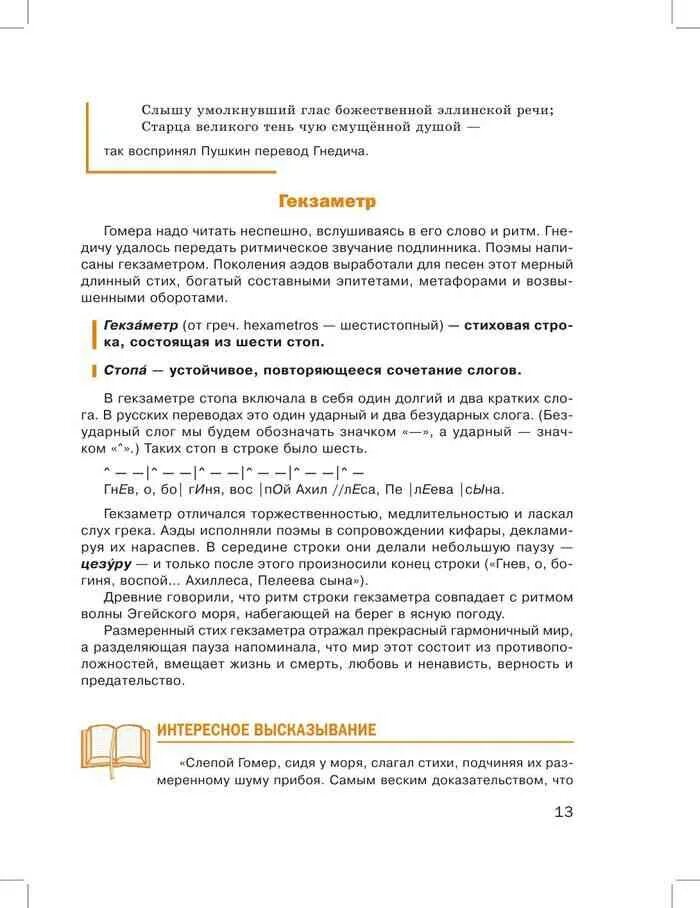 Слышу умолкнувший глас божественной эллинской речи;
Старца великого тень чую смущённой душой —

так воспринял Пушкин перевод Гнедича.

Гекзаметр

Гомера надо читать неспешно, вслушиваясь в его слово и ритм. Гнедичу удалось передать ритмическое звучание подлинника. Поэмы написаны гекзаметром. Поколения аэдов выработали для песен этот мерный длинный стих, богатый составными эпитетами, метафорами и возвышенными оборотами.

Гекза́метр (от греч. hexametros — шестистопный) — стиховая строка, состоящая из шести стоп.

Стопа́ — устойчивое, повторяющееся сочетание слогов.

В гекзаметре стопа включала в себя один долгий и два кратких слога. В русских переводах это один ударный и два безударных слога. (Безударный слог мы будем обозначать значком «—», а ударный — значком «ˆ».) Таких стоп в строке было шесть.

ˆ — —|ˆ — —|ˆ — —|ˆ — —|ˆ — —|ˆ —
ГнЕв, о, бо| гИня, вос |пОй Ахил //лЕса, Пе |лЕева |сЫна.

Гекзаметр отличался торжественностью, медлительностью и ласкал слух грека. Аэды исполняли поэмы в сопровождении кифары, декламируя их нараспев. В середине строки они делали небольшую паузу — цезу́ру — и только после этого произносили конец строки («Гнев, о, богиня, воспой... Ахиллеса, Пелеева сына»).

Древние говорили, что ритм строки гекзаметра совпадает с ритмом волны Эгейского моря, набегающей на берег в ясную погоду.

Размеренный стих гекзаметра отражал прекрасный гармоничный мир, а разделяющая пауза напоминала, что мир этот состоит из противоположностей, вмещает жизнь и смерть, любовь и ненависть, верность и предательство.

ИНТЕРЕСНОЕ ВЫСКАЗЫВАНИЕ

«Слепой Гомер, сидя у моря, слагал стихи, подчиняя их размеренному шуму прибоя. Самым веским доказательством, что

13